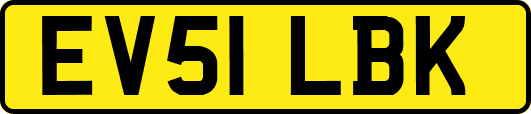 EV51 LBK